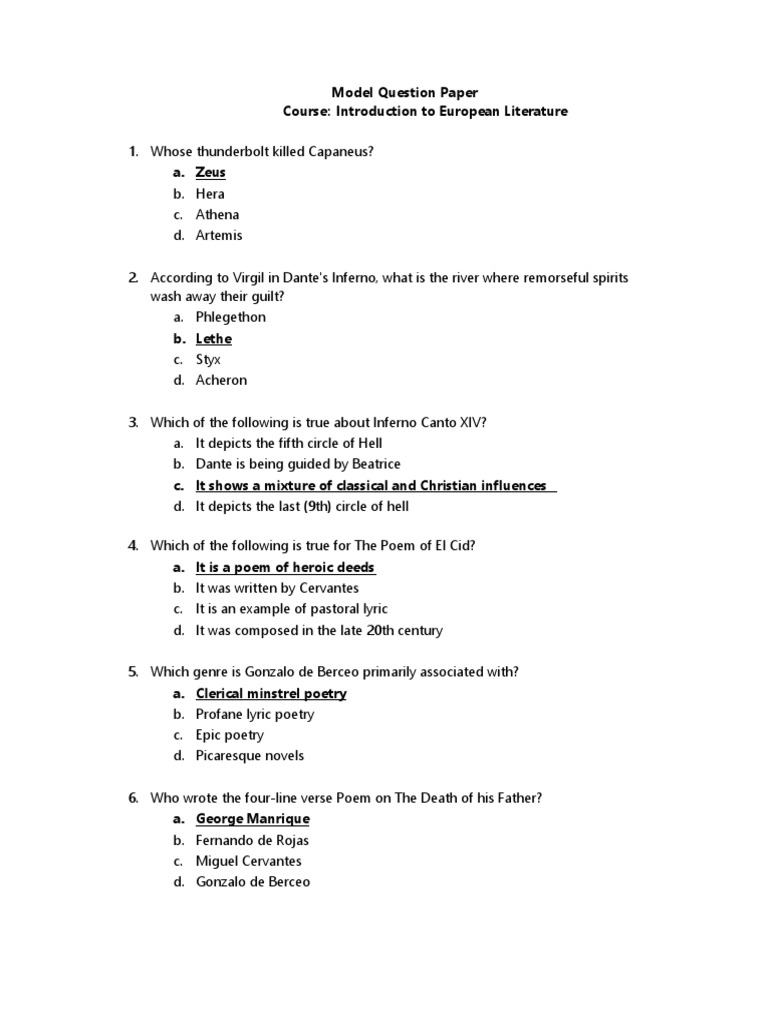 Model Question Paper
Course: Introduction to European Literature

1. Whose thunderbolt killed Capaneus?
a. Zeus
b. Hera
c. Athena
d. Artemis

2. According to Virgil in Dante's Inferno, what is the river where remorseful spirits wash away their guilt?
a. Phlegethon
b. Lethe
c. Styx
d. Acheron

3. Which of the following is true about Inferno Canto XIV?
a. It depicts the fifth circle of Hell
b. Dante is being guided by Beatrice
c. It shows a mixture of classical and Christian influences
d. It depicts the last (9th) circle of hell

4. Which of the following is true for The Poem of El Cid?
a. It is a poem of heroic deeds
b. It was written by Cervantes
c. It is an example of pastoral lyric
d. It was composed in the late 20th century

5. Which genre is Gonzalo de Berceo primarily associated with?
a. Clerical minstrel poetry
b. Profane lyric poetry
c. Epic poetry
d. Picaresque novels

6. Who wrote the four-line verse Poem on The Death of his Father?
a. George Manrique
b. Fernando de Rojas
c. Miguel Cervantes
d. Gonzalo de Berceo